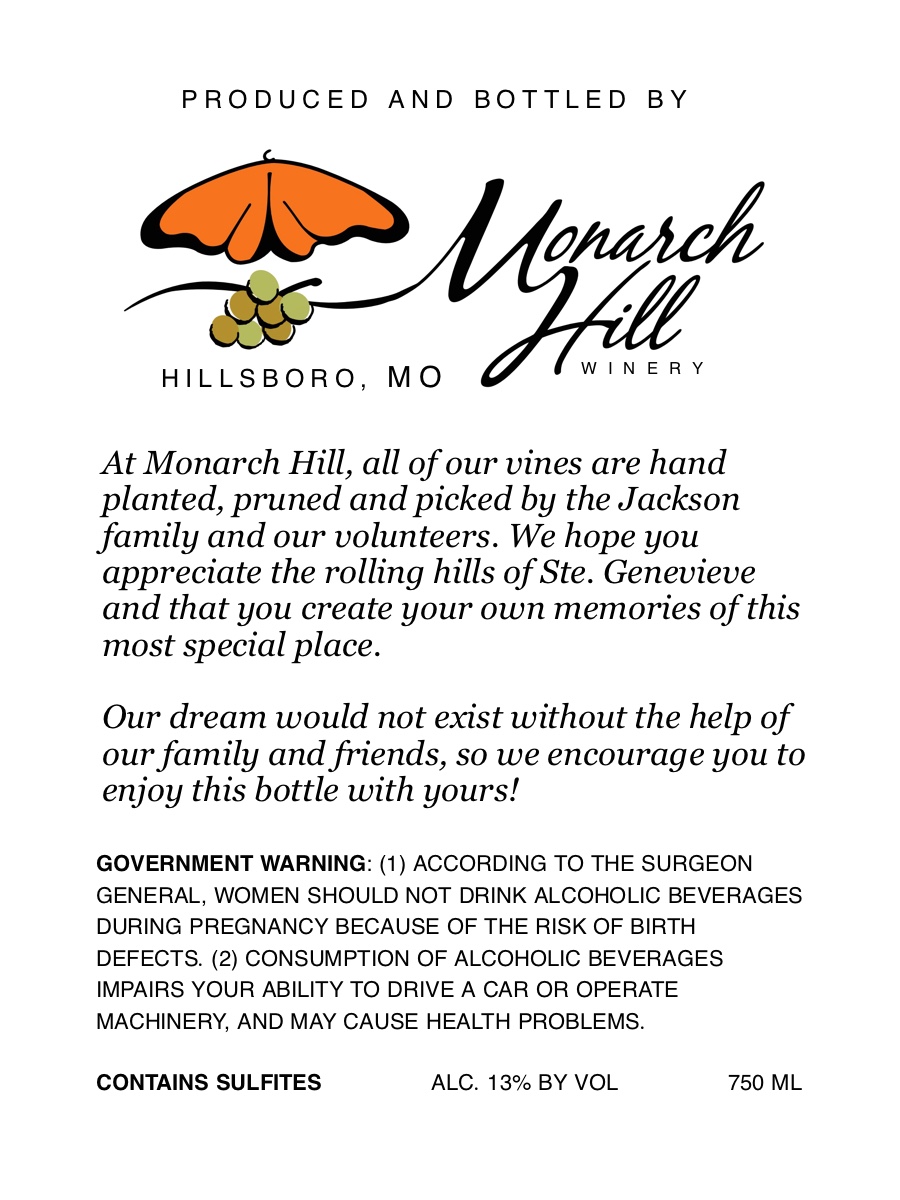 PRODUCED AND BOTTLED BY

Monarch Hill
WINERY

HILLSBORO, MO

At Monarch Hill, all of our vines are hand planted, pruned and picked by the Jackson family and our volunteers. We hope you appreciate the rolling hills of Ste. Genevieve and that you create your own memories of this most special place.

Our dream would not exist without the help of our family and friends, so we encourage you to enjoy this bottle with yours!

GOVERNMENT WARNING: (1) ACCORDING TO THE SURGEON GENERAL, WOMEN SHOULD NOT DRINK ALCOHOLIC BEVERAGES DURING PREGNANCY BECAUSE OF THE RISK OF BIRTH DEFECTS. (2) CONSUMPTION OF ALCOHOLIC BEVERAGES IMPAIRS YOUR ABILITY TO DRIVE A CAR OR OPERATE MACHINERY, AND MAY CAUSE HEALTH PROBLEMS.

CONTAINS SULFITES ALC. 13% BY VOL 750 ML